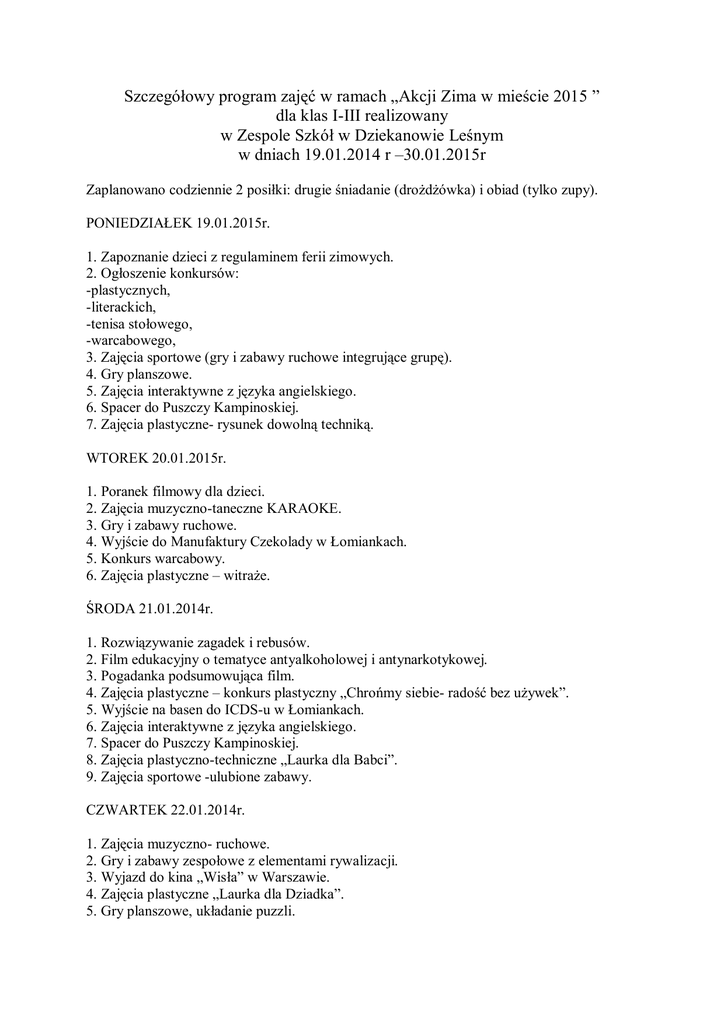 Szczegółowy program zajęć w ramach „Akcji Zima w mieście 2015 ”
dla klas I-III realizowany
w Zespole Szkół w Dziekanowie Leśnym
w dniach 19.01.2014 r –30.01.2015r

Zaplanowano codziennie 2 posiłki: drugie śniadanie (drożdżówka) i obiad (tylko zupy).

PONIEDZIAŁEK 19.01.2015r.

1. Zapoznanie dzieci z regulaminem ferii zimowych.
2. Ogłoszenie konkursów:
-plastycznych,
-literackich,
-tenisa stołowego,
-warcabowego,
3. Zajęcia sportowe (gry i zabawy ruchowe integrujące grupę).
4. Gry planszowe.
5. Zajęcia interaktywne z języka angielskiego.
6. Spacer do Puszczy Kampinoskiej.
7. Zajęcia plastyczne- rysunek dowolną techniką.

WTOREK 20.01.2015r.

1. Poranek filmowy dla dzieci.
2. Zajęcia muzyczno-taneczne KARAOKE.
3. Gry i zabawy ruchowe.
4. Wyjście do Manufaktury Czekolady w Łomiankach.
5. Konkurs warcabowy.
6. Zajęcia plastyczne – witraże.

ŚRODA 21.01.2014r.

1. Rozwiązywanie zagadek i rebusów.
2. Film edukacyjny o tematyce antyalkoholowej i antynarkotykowej.
3. Pogadanka podsumowująca film.
4. Zajęcia plastyczne – konkurs plastyczny „Chrońmy siebie- radość bez używek”.
5. Wyjście na basen do ICDS-u w Łomiankach.
6. Zajęcia interaktywne z języka angielskiego.
7. Spacer do Puszczy Kampinoskiej.
8. Zajęcia plastyczno-techniczne „Laurka dla Babci”.
9. Zajęcia sportowe -ulubione zabawy.

CZWARTEK 22.01.2014r.

1. Zajęcia muzyczno- ruchowe.
2. Gry i zabawy zespołowe z elementami rywalizacji.
3. Wyjazd do kina „Wisła” w Warszawie.
4. Zajęcia plastyczne „Laurka dla Dziadka”.
5. Gry planszowe, układanie puzzli.